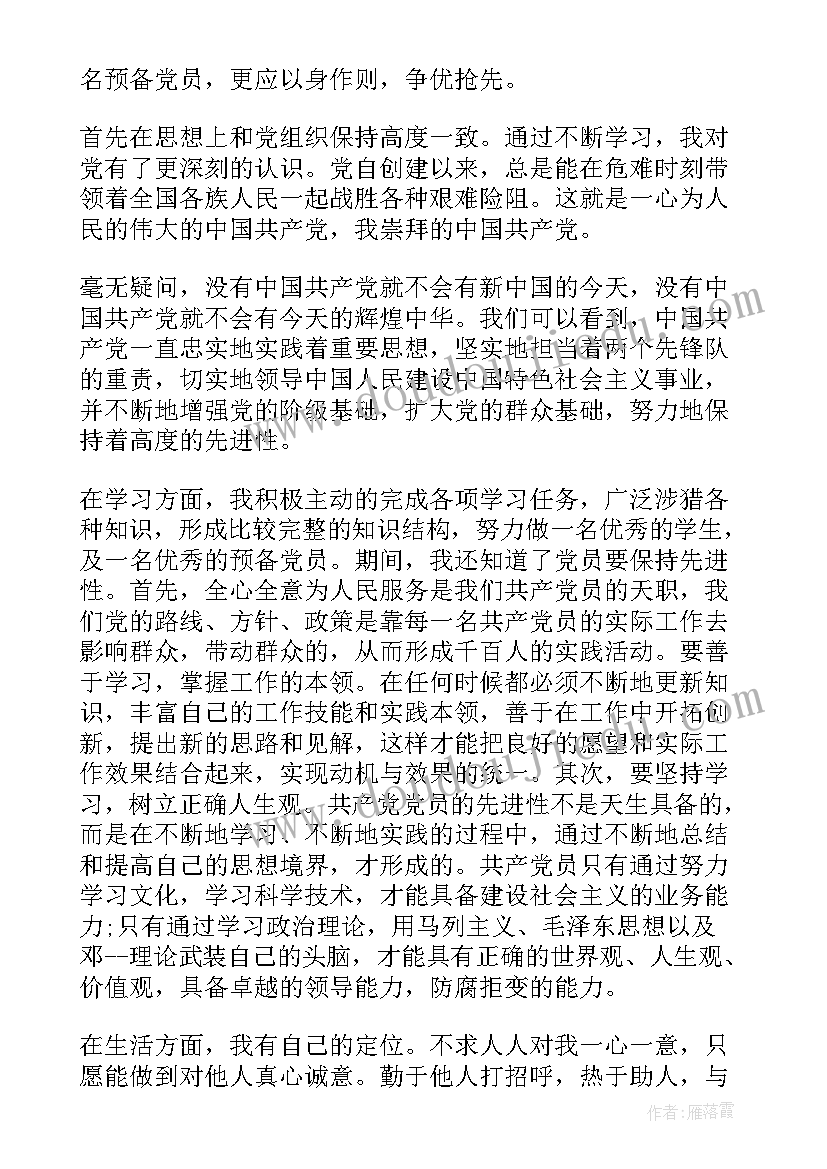 名预备党员，更应以身作则，争优抢先。

首先在思想上和党组织保持高度一致。通过不断学习，我对党有了更深刻的认识。党自创建以来，总是能在危难时刻带领着全国各族人民一起战胜各种艰难险阻。这就是一心为人民的伟大的中国共产党，我崇拜的中国共产党。

毫无疑问，没有中国共产党就不会有新中国的今天，没有中国共产党就不会有今天的辉煌中华。我们可以看到，中国共产党一直忠实地实践着重要思想，坚实地担当着两个先锋队的重责，切实地领导中国人民建设中国特色社会主义事业，并不断地增强党的阶级基础，扩大党的群众基础，努力地保持着高度的先进性。

在学习方面，我积极主动的完成各项学习任务，广泛涉猎各种知识，形成比较完整的知识结构，努力做一名优秀的学生，及一名优秀的预备党员。期间，我还知道了党员要保持先进性。首先，全心全意为人民服务是我们共产党员的天职，我们党的路线、方针、政策是靠每一名共产党员的实际工作去影响群众，带动群众的，从而形成千百人的实践活动。要善于学习，掌握工作的本领。在任何时候都必须不断地更新知识，丰富自己的工作技能和实践本领，善于在工作中开拓创新，提出新的思路和见解，这样才能把良好的愿望和实际工作效果结合起来，实现动机与效果的统一。其次，要坚持学习，树立正确人生观。共产党党员的先进性不是天生具备的，而是在不断地学习、不断地实践的过程中，通过不断地总结和提高自己的思想境界，才形成的。共产党员只有通过努力学习文化，学习科学技术，才能具备建设社会主义的业务能力;只有通过学习政治理论，用马列主义、毛泽东思想以及邓--理论武装自己的头脑，才能具有正确的世界观、人生观、价值观，具备卓越的领导能力，防腐拒变的能力。

在生活方面，我有自己的定位。不求人人对我一心一意，只愿能做到对他人真心诚意。勤于他人打招呼，热于助人，与

作者：雁落霞